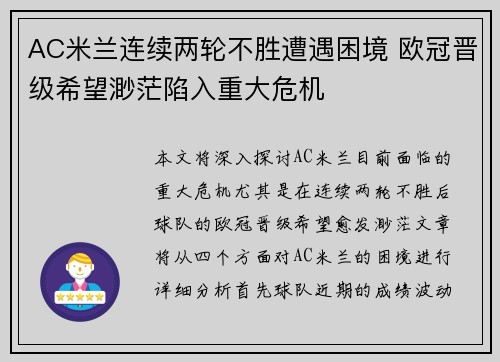 AC米兰连续两轮不胜遭遇困境 欧冠晋级希望渺茫陷入重大危机

本文将深入探讨AC米兰目前面临的重大危机尤其是在连续两轮不胜后球队的欧冠晋级希望愈发渺茫文章将从四个方面对AC米兰的困境进行详细分析首先球队近期的成绩波动